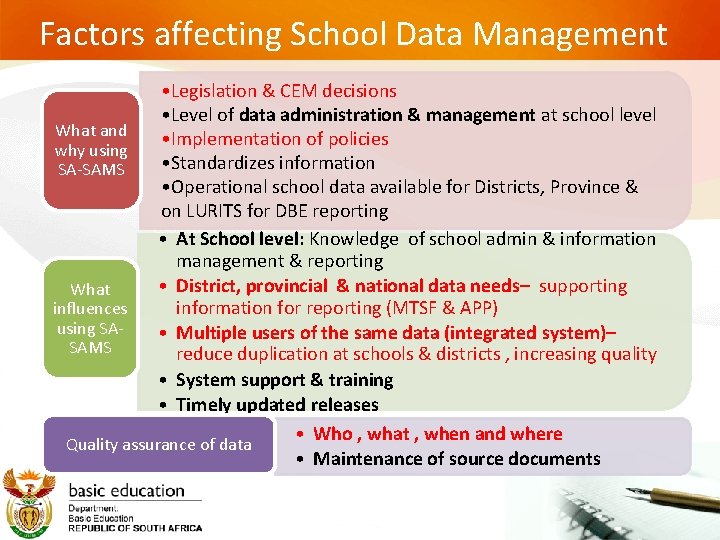 Factors affecting School Data Management

What and why using SA-SAMS

•Legislation & CEM decisions
•Level of data administration & management at school level
•Implementation of policies
•Standardizes information
•Operational school data available for Districts, Province & on LURITS for DBE reporting

What influences using SA-SAMS

• At School level: Knowledge of school admin & information management & reporting
• District, provincial & national data needs– supporting information for reporting (MTSF & APP)
• Multiple users of the same data (integrated system)– reduce duplication at schools & districts , increasing quality
• System support & training
• Timely updated releases

Quality assurance of data

• Who , what , when and where
• Maintenance of source documents

basic education
Department:
Basic Education
REPUBLIC OF SOUTH AFRICA